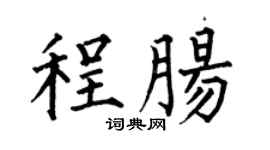 程腸
词典网